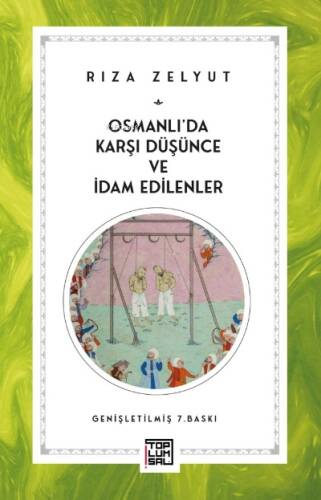 RIZA ZELYUT

OSMANLI'DA KARŞI DÜŞÜNCE VE İDAM EDİLENLER

GENİŞLETİLMİŞ 7.BASKI

TOP LUM SAL